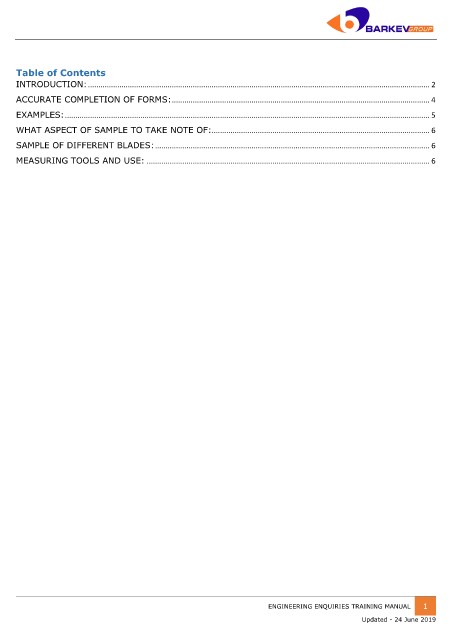 BARKEV GROUP

Table of Contents

INTRODUCTION: .......... 2
ACCURATE COMPLETION OF FORMS: .......... 4
EXAMPLES: .......... 5
WHAT ASPECT OF SAMPLE TO TAKE NOTE OF: .......... 6
SAMPLE OF DIFFERENT BLADES: .......... 6
MEASURING TOOLS AND USE: .......... 6

ENGINEERING ENQUIRIES TRAINING MANUAL 1
Updated - 24 June 2019